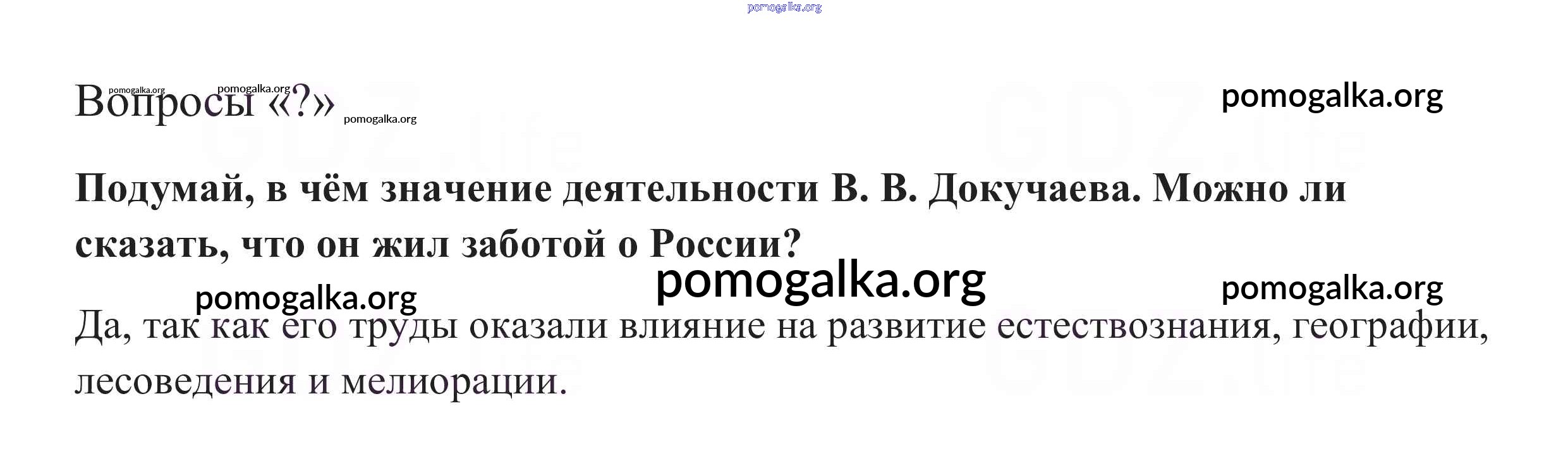 Вопросы «?»

Подумай, в чём значение деятельности В. В. Докучаева. Можно ли сказать, что он жил заботой о России?

Да, так как его труды оказали влияние на развитие естествознания, географии, лесоведения и мелиорации.

pomogalka.org

GDZ.life